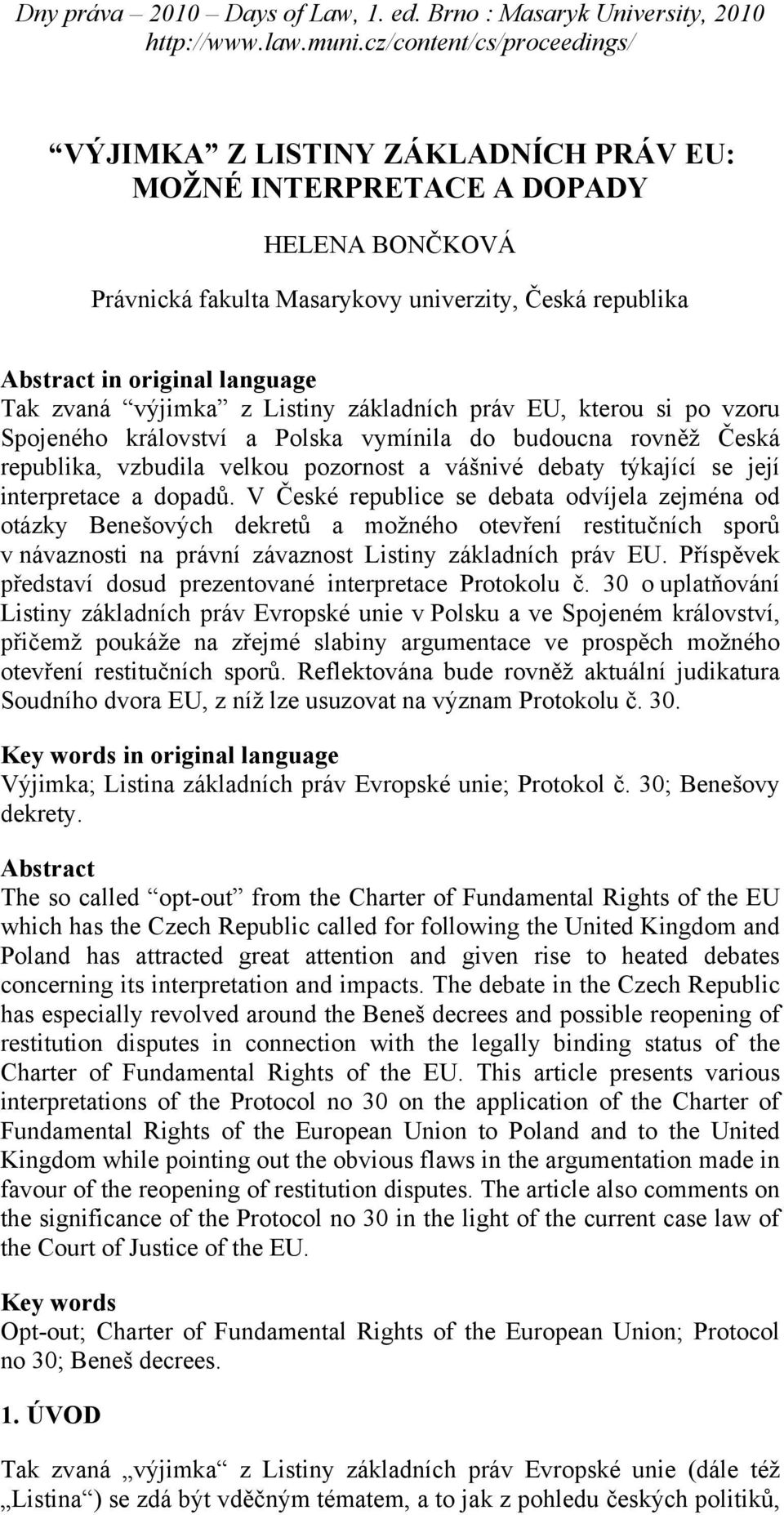 Dny práva – 2010 – Days of Law, 1. ed. Brno : Masaryk University, 2010
http://www.law.muni.cz/content/cs/proceedings/

“VÝJIMKA” Z LISTINY ZÁKLADNÍCH PRÁV EU: MOŽNÉ INTERPRETACE A DOPADY

HELENA BONČKOVÁ

Právnická fakulta Masarykovy univerzity, Česká republika

Abstract in original language
Tak zvaná “výjimka” z Listiny základních práv EU, kterou si po vzoru Spojeného království a Polska vymínila do budoucna rovněž Česká republika, vzbudila velkou pozornost a vášnivé debaty týkající se její interpretace a dopadů. V České republice se debata odvíjela zejména od otázky Benešových dekretů a možného otevření restitučních sporů v návaznosti na právní závaznost Listiny základních práv EU. Příspěvek představí dosud prezentované interpretace Protokolu č. 30 o uplatňování Listiny základních práv Evropské unie v Polsku a ve Spojeném království, přičemž poukáže na zřejmé slabiny argumentace ve prospěch možného otevření restitučních sporů. Reflektována bude rovněž aktuální judikatura Soudního dvora EU, z níž lze usuzovat na význam Protokolu č. 30.

Key words in original language
Výjimka; Listina základních práv Evropské unie; Protokol č. 30; Benešovy dekrety.

Abstract
The so called “opt-out” from the Charter of Fundamental Rights of the EU which has the Czech Republic called for following the United Kingdom and Poland has attracted great attention and given rise to heated debates concerning its interpretation and impacts. The debate in the Czech Republic has especially revolved around the Beneš decrees and possible reopening of restitution disputes in connection with the legally binding status of the Charter of Fundamental Rights of the EU. This article presents various interpretations of the Protocol no 30 on the application of the Charter of Fundamental Rights of the European Union to Poland and to the United Kingdom while pointing out the obvious flaws in the argumentation made in favour of the reopening of restitution disputes. The article also comments on the significance of the Protocol no 30 in the light of the current case law of the Court of Justice of the EU.

Key words
Opt-out; Charter of Fundamental Rights of the European Union; Protocol no 30; Beneš decrees.

1. ÚVOD

Tak zvaná „výjimka“ z Listiny základních práv Evropské unie (dále též „Listina“) se zdá být vděčným tématem, a to jak z pohledu českých politiků,